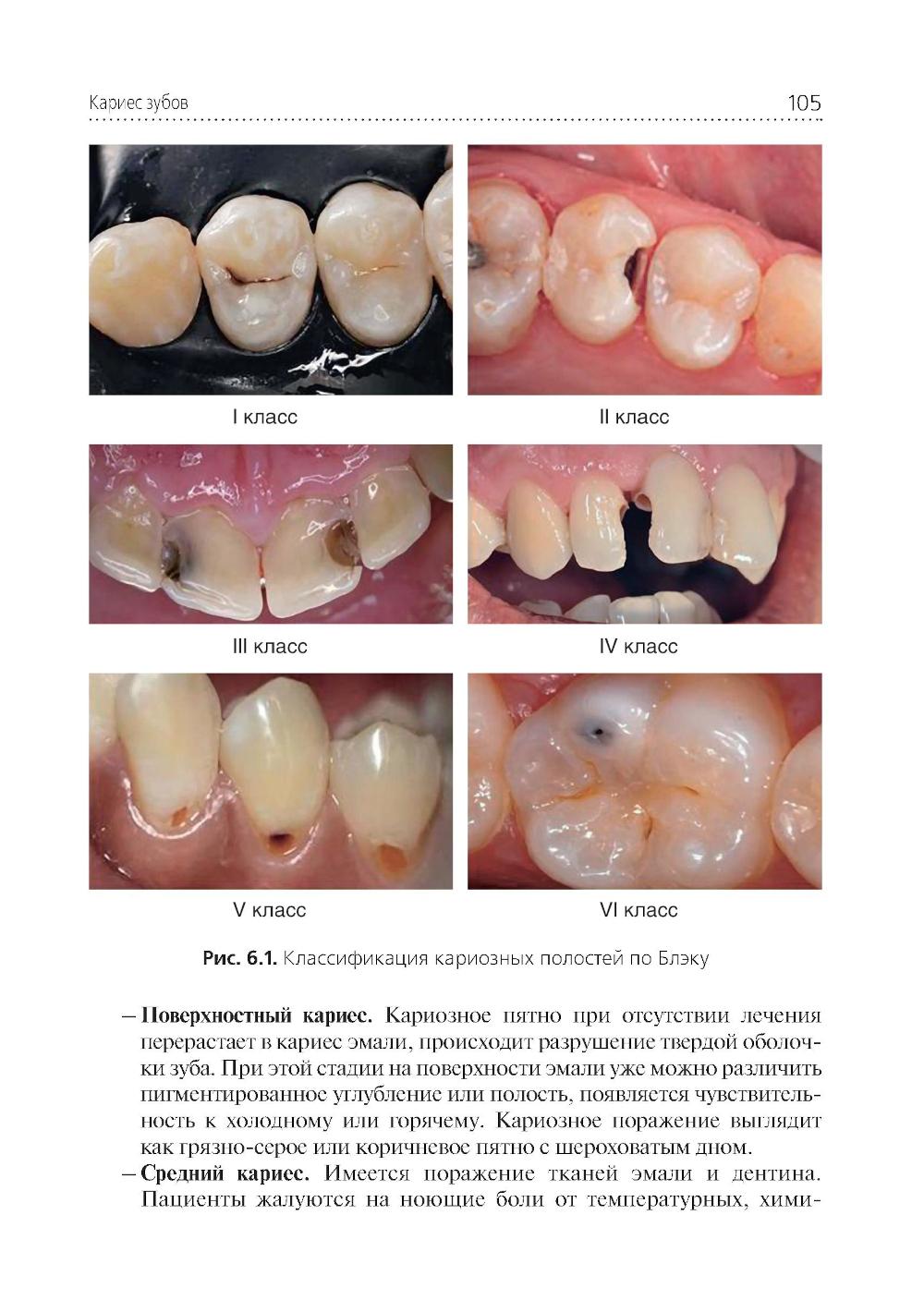 Кариес зубов 105

I класс

II класс

III класс

IV класс

V класс

VI класс

Рис. 6.1. Классификация кариозных полостей по Блэку

- Поверхностный кариес. Кариозное пятно при отсутствии лечения перерастает в кариес эмали, происходит разрушение твердой оболочки зуба. При этой стадии на поверхности эмали уже можно различить пигментированное углубление или полость, появляется чувствительность к холодному или горячему. Кариозное поражение выглядит как грязно-серое или коричневое пятно с шероховатым дном.
- Средний кариес. Имеется поражение тканей эмали и дентина. Пациенты жалуются на ноющие боли от температурных, хими-